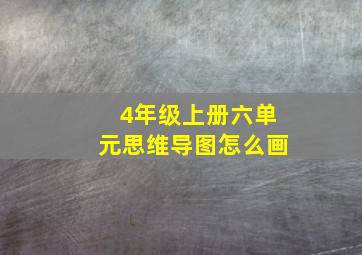 4年级上册六单元思维导图怎么画